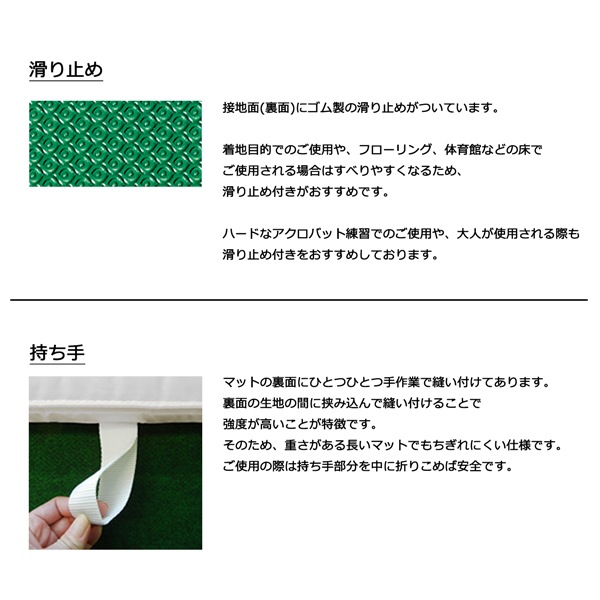 滑り止め

接地面(裏面)にゴム製の滑り止めがついています。

着地目的でのご使用や、フローリング、体育館などの床でご使用される場合はすべりやすくなるため、滑り止め付きがおすすめです。

ハードなアクロバット練習でのご使用や、大人が使用される際も滑り止め付きをおすすめしております。

持ち手

マットの裏面にひとつひとつ手作業で縫い付けてあります。
裏面の生地の間に挟み込んで縫い付けることで強度が高いことが特徴です。
そのため、重さがある長いマットでもちぎれにくい仕様です。
ご使用の際は持ち手部分を中に折りこめば安全です。